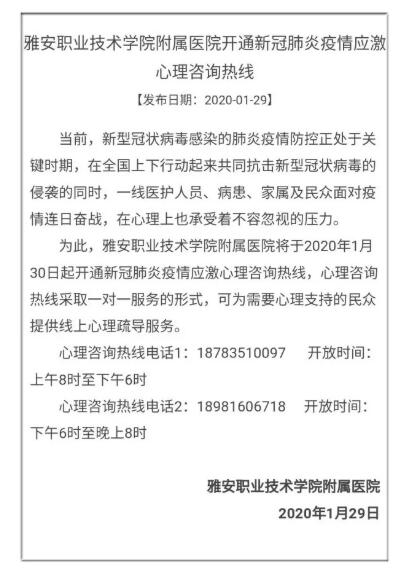 雅安职业技术学院附属医院开通新冠肺炎疫情应激心理咨询热线

【发布日期：2020-01-29】

当前，新型冠状病毒感染的肺炎疫情防控正处于关键时期，在全国上下行动起来共同抗击新型冠状病毒的侵袭的同时，一线医护人员、病患、家属及民众面对疫情连日奋战，在心理上也承受着不容忽视的压力。

为此，雅安职业技术学院附属医院将于2020年1月30日起开通新冠肺炎疫情应激心理咨询热线，心理咨询热线采取一对一服务的形式，可为需要心理支持的民众提供线上心理疏导服务。

心理咨询热线电话1：18783510097　开放时间：上午8时至下午6时

心理咨询热线电话2：18981606718　开放时间：下午6时至晚上8时

雅安职业技术学院附属医院

2020年1月29日